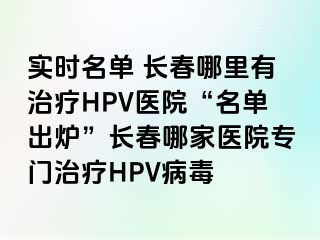 实时名单 长春哪里有治疗HPV医院“名单出炉”长春哪家医院专门治疗HPV病毒